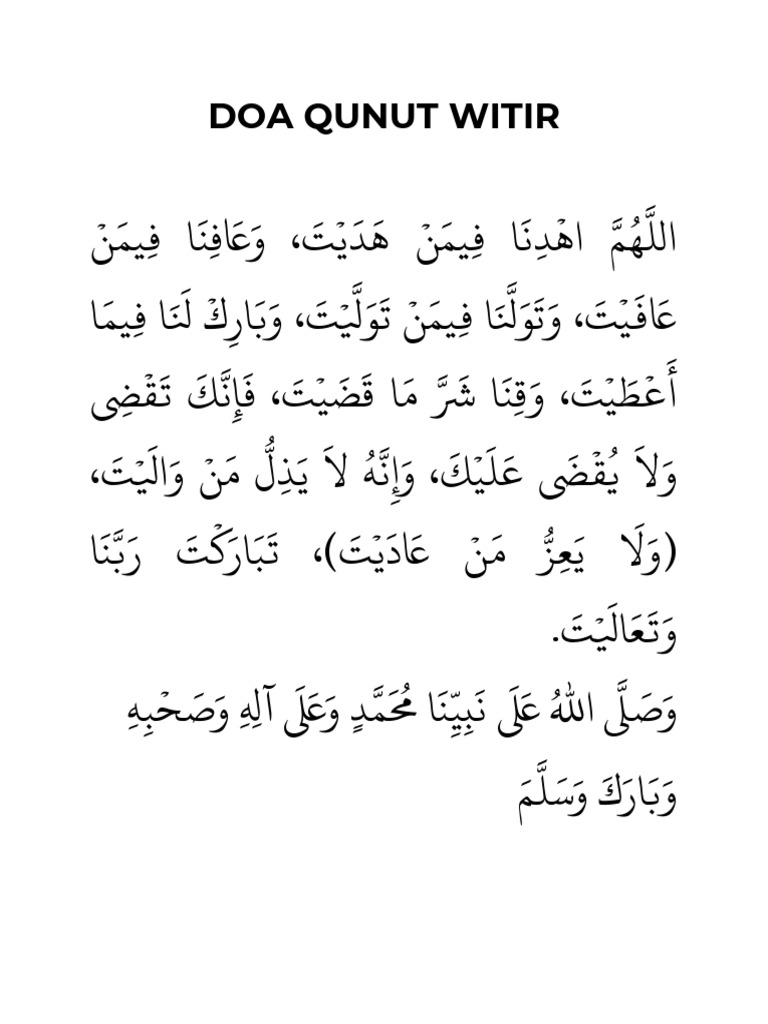 DOA QUNUT WITIR

اللَّهُمَّ اهْدِنَا فِيمَنْ هَدَيْتَ، وَعَافِنَا فِيمَنْ عَافَيْتَ، وَتَوَلَّنَا فِيمَنْ تَوَلَّيْتَ، وَبَارِكْ لَنَا فِيمَا أَعْطَيْتَ، وَقِنَا شَرَّ مَا قَضَيْتَ، فَإِنَّكَ تَقْضِى وَلاَ يُقْضَى عَلَيْكَ، وَإِنَّهُ لاَ يَذِلُّ مَنْ وَالَيْتَ، (وَلَا يَعِزُّ مَنْ عَادَيْتَ)، تَبَارَكْتَ رَبَّنَا وَتَعَالَيْتَ.

وَصَلَّى اللهُ عَلَى نَبِيِّنَا مُحَمَّدٍ وَعَلَى آلِهِ وَصَحْبِهِ وَبَارَكَ وَسَلَّمَ